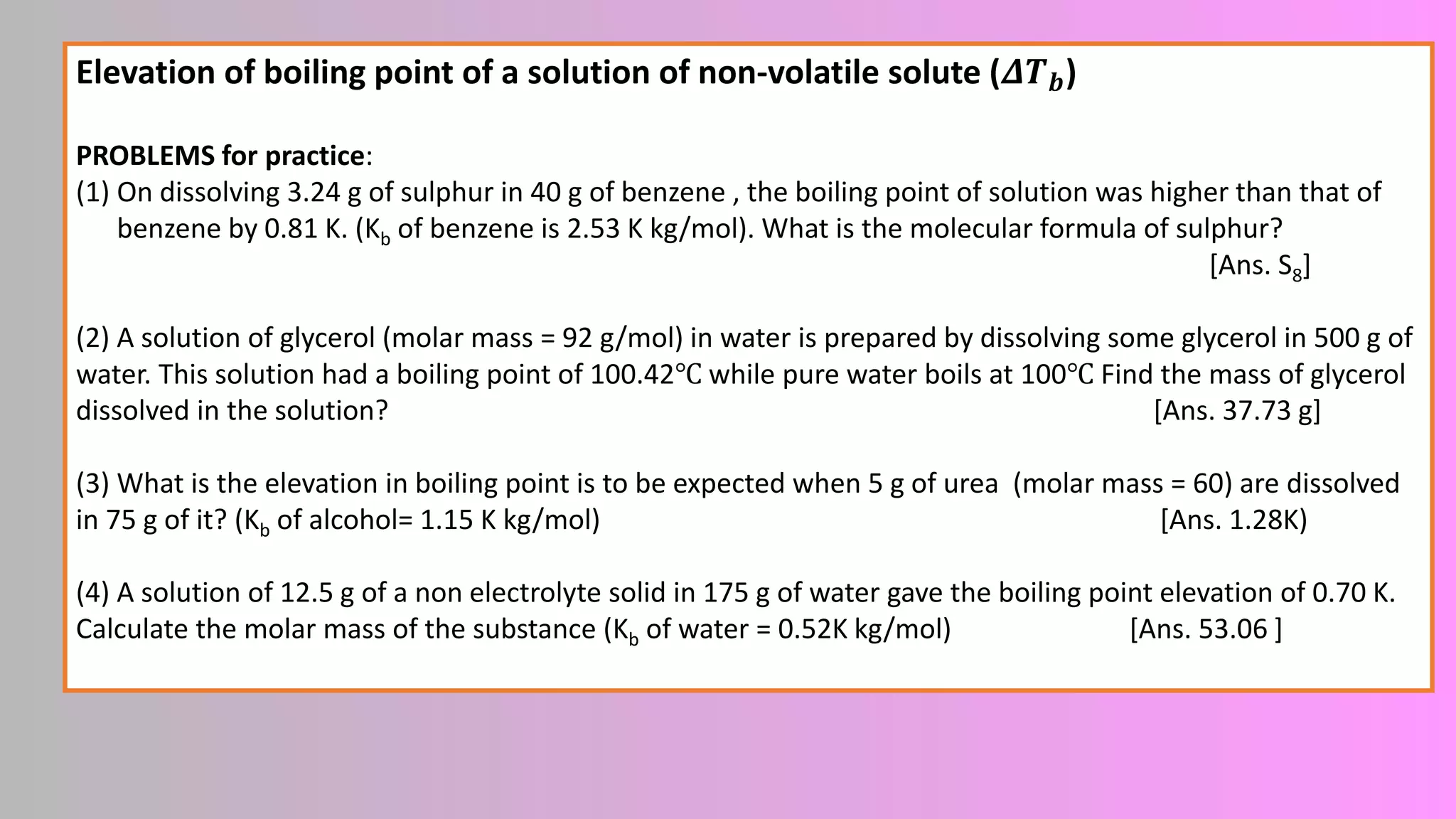 Elevation of boiling point of a solution of non-volatile solute ($\Delta T_b$)

PROBLEMS for practice:
(1) On dissolving 3.24 g of sulphur in 40 g of benzene , the boiling point of solution was higher than that of benzene by 0.81 K. ($K_b$ of benzene is 2.53 K kg/mol). What is the molecular formula of sulphur?
[Ans. $S_8$]

(2) A solution of glycerol (molar mass = 92 g/mol) in water is prepared by dissolving some glycerol in 500 g of water. This solution had a boiling point of 100.42°C while pure water boils at 100°C Find the mass of glycerol dissolved in the solution? [Ans. 37.73 g]

(3) What is the elevation in boiling point is to be expected when 5 g of urea (molar mass = 60) are dissolved in 75 g of it? ($K_b$ of alcohol= 1.15 K kg/mol) [Ans. 1.28K)

(4) A solution of 12.5 g of a non electrolyte solid in 175 g of water gave the boiling point elevation of 0.70 K. Calculate the molar mass of the substance ($K_b$ of water = 0.52K kg/mol) [Ans. 53.06 ]